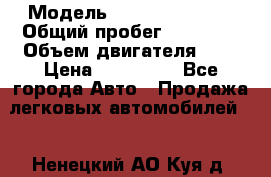 Модель
Общий пробег
Объем двигателя
Цена Все города Авто Продажа легковых автомобилей

Ненецкий АО Куя д